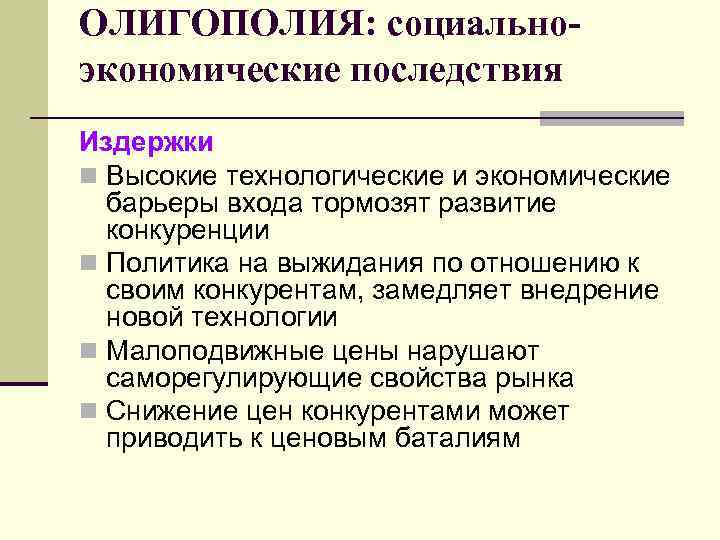 ОЛИГОПОЛИЯ: социально-экономические последствия

Издержки

• Высокие технологические и экономические барьеры входа тормозят развитие конкуренции
• Политика на выжидания по отношению к своим конкурентам, замедляет внедрение новой технологии
• Малоподвижные цены нарушают саморегулирующие свойства рынка
• Снижение цен конкурентами может приводить к ценовым баталиям